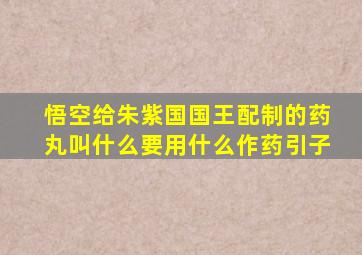 悟空给朱紫国国王配制的药丸叫什么要用什么作药引子